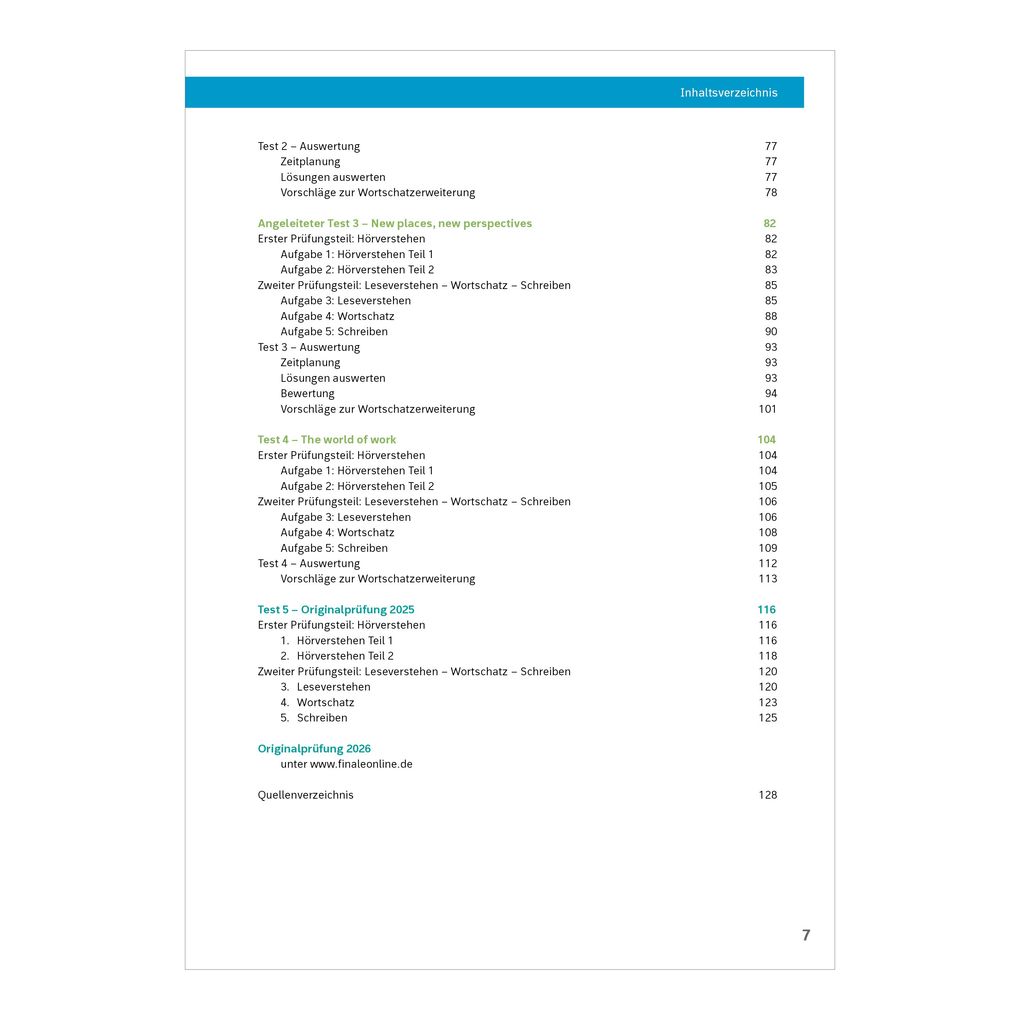 Inhaltsverzeichnis

Test 2 – Auswertung 77
Zeitplanung 77
Lösungen auswerten 77
Vorschläge zur Wortschatzerweiterung 78

Angeleiteter Test 3 – New places, new perspectives 82
Erster Prüfungsteil: Hörverstehen 82
Aufgabe 1: Hörverstehen Teil 1 82
Aufgabe 2: Hörverstehen Teil 2 83
Zweiter Prüfungsteil: Leseverstehen – Wortschatz – Schreiben 85
Aufgabe 3: Leseverstehen 85
Aufgabe 4: Wortschatz 88
Aufgabe 5: Schreiben 90
Test 3 – Auswertung 93
Zeitplanung 93
Lösungen auswerten 93
Bewertung 94
Vorschläge zur Wortschatzerweiterung 101

Test 4 – The world of work 104
Erster Prüfungsteil: Hörverstehen 104
Aufgabe 1: Hörverstehen Teil 1 104
Aufgabe 2: Hörverstehen Teil 2 105
Zweiter Prüfungsteil: Leseverstehen – Wortschatz – Schreiben 106
Aufgabe 3: Leseverstehen 106
Aufgabe 4: Wortschatz 108
Aufgabe 5: Schreiben 109
Test 4 – Auswertung 112
Vorschläge zur Wortschatzerweiterung 113

Test 5 – Originalprüfung 2025 116
Erster Prüfungsteil: Hörverstehen 116
1. Hörverstehen Teil 1 116
2. Hörverstehen Teil 2 118
Zweiter Prüfungsteil: Leseverstehen – Wortschatz – Schreiben 120
3. Leseverstehen 120
4. Wortschatz 123
5. Schreiben 125

Originalprüfung 2026
unter www.finaleonline.de

Quellenverzeichnis 128

7